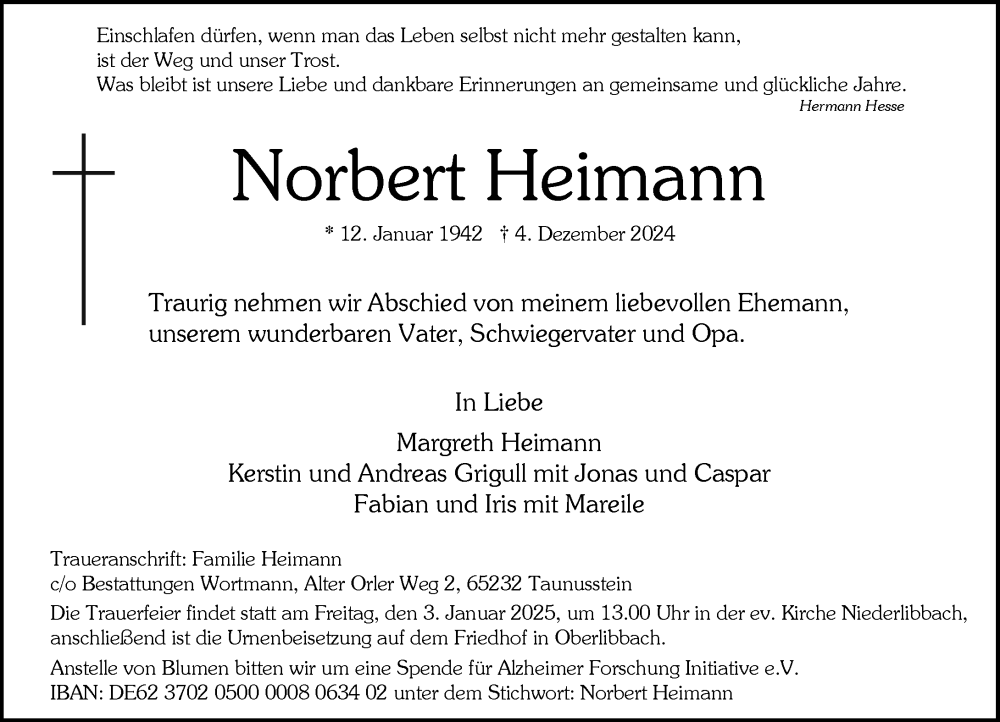 Einschlafen dürfen, wenn man das Leben selbst nicht mehr gestalten kann, ist der Weg und unser Trost.
Was bleibt ist unsere Liebe und dankbare Erinnerungen an gemeinsame und glückliche Jahre.
Hermann Hesse

Norbert Heimann

* 12. Januar 1942 † 4. Dezember 2024

Traurig nehmen wir Abschied von meinem liebevollen Ehemann, unserem wunderbaren Vater, Schwiegervater und Opa.

In Liebe

Margreth Heimann
Kerstin und Andreas Grigull mit Jonas und Caspar
Fabian und Iris mit Mareile

Traueranschrift: Familie Heimann
c/o Bestattungen Wortmann, Alter Orler Weg 2, 65232 Taunusstein
Die Trauerfeier findet statt am Freitag, den 3. Januar 2025, um 13.00 Uhr in der ev. Kirche Niederlibbach, anschließend ist die Urnenbeisetzung auf dem Friedhof in Oberlibbach.
Anstelle von Blumen bitten wir um eine Spende für Alzheimer Forschung Initiative e.V.
IBAN: DE62 3702 0500 0008 0634 02 unter dem Stichwort: Norbert Heimann